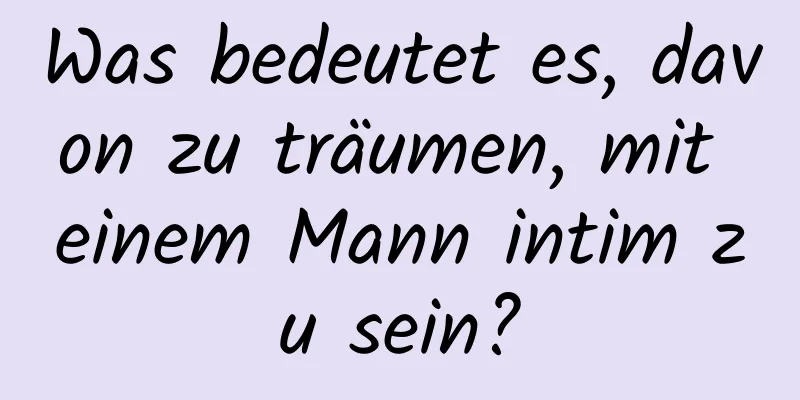 Was bedeutet es, davon zu träumen, mit einem Mann intim zu sein?